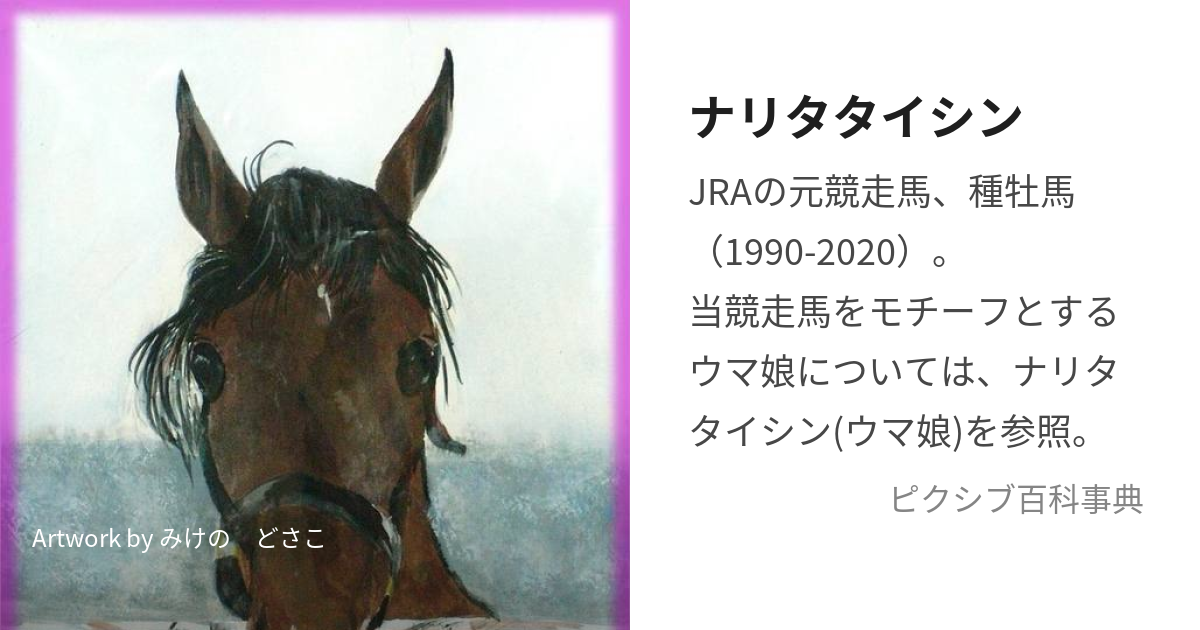 Artwork by みけの　どさこ

ナリタタイシン

JRAの元競走馬、種牡馬（1990-2020）。
当競走馬をモチーフとするウマ娘については、ナリタタイシン(ウマ娘)を参照。

ピクシブ百科事典